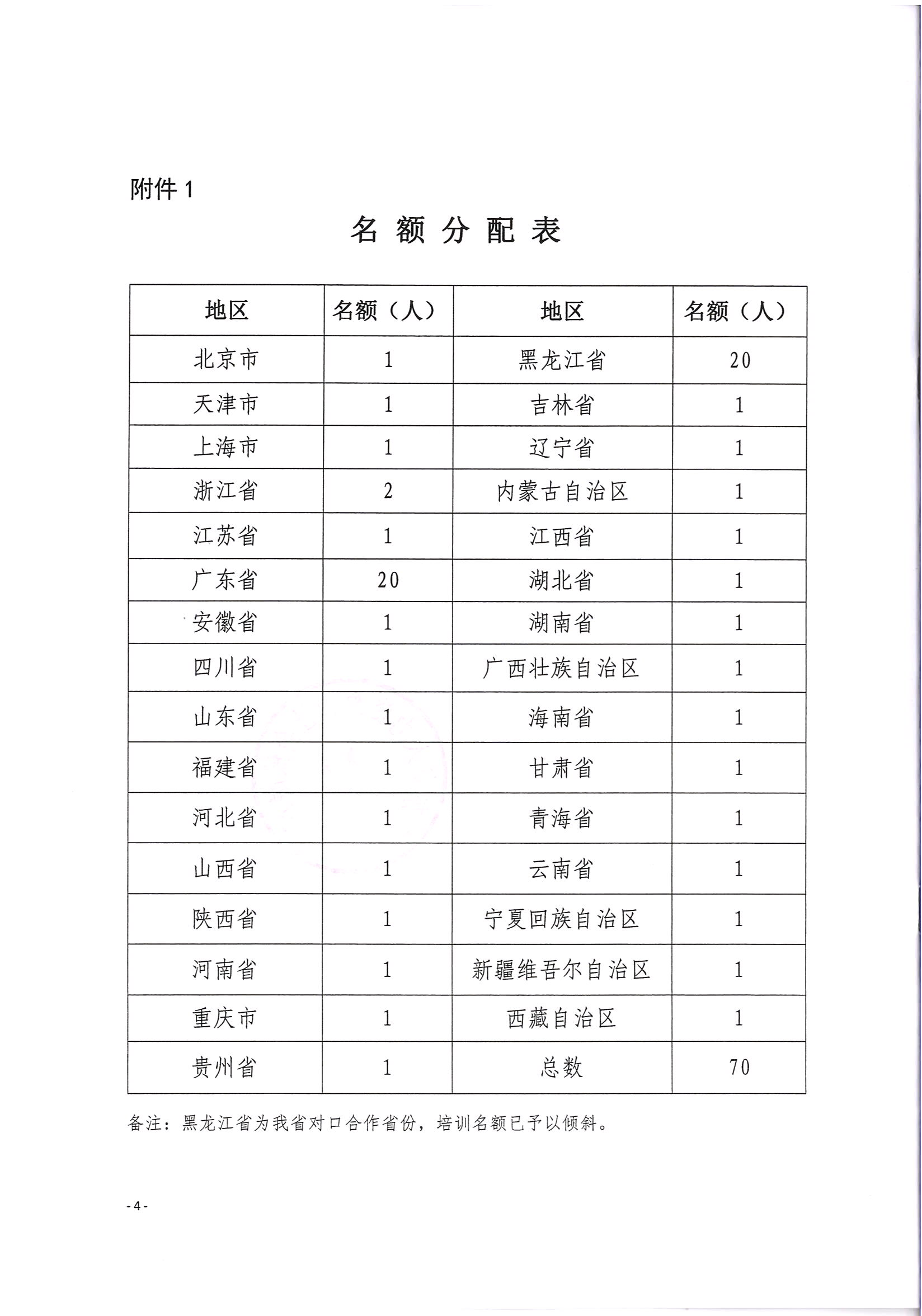 附件 1

名 额 分 配 表

| 地区 | 名额（人） | 地区 | 名额（人） |
|---|---|---|---|
| 北京市 | 1 | 黑龙江省 | 20 |
| 天津市 | 1 | 吉林省 | 1 |
| 上海市 | 1 | 辽宁省 | 1 |
| 浙江省 | 2 | 内蒙古自治区 | 1 |
| 江苏省 | 1 | 江西省 | 1 |
| 广东省 | 20 | 湖北省 | 1 |
| 安徽省 | 1 | 湖南省 | 1 |
| 四川省 | 1 | 广西壮族自治区 | 1 |
| 山东省 | 1 | 海南省 | 1 |
| 福建省 | 1 | 甘肃省 | 1 |
| 河北省 | 1 | 青海省 | 1 |
| 山西省 | 1 | 云南省 | 1 |
| 陕西省 | 1 | 宁夏回族自治区 | 1 |
| 河南省 | 1 | 新疆维吾尔自治区 | 1 |
| 重庆市 | 1 | 西藏自治区 | 1 |
| 贵州省 | 1 | 总数 | 70 |

备注：黑龙江省为我省对口合作省份，培训名额已予以倾斜。

- 4 -